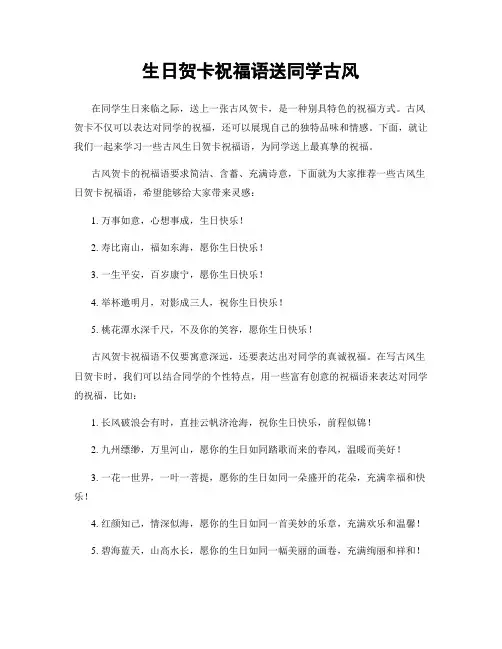 生日贺卡祝福语送同学古风

在同学生日来临之际，送上一张古风贺卡，是一种别具特色的祝福方式。古风贺卡不仅可以表达对同学的祝福，还可以展现自己的独特品味和情感。下面，就让我们一起来学习一些古风生日贺卡祝福语，为同学送上最真挚的祝福。

古风贺卡的祝福语要求简洁、含蓄、充满诗意，下面就为大家推荐一些古风生日贺卡祝福语，希望能够给大家带来灵感：

1. 万事如意，心想事成，生日快乐！

2. 寿比南山，福如东海，愿你生日快乐！

3. 一生平安，百岁康宁，愿你生日快乐！

4. 举杯邀明月，对影成三人，祝你生日快乐！

5. 桃花潭水深千尺，不及你的笑容，愿你生日快乐！

古风贺卡祝福语不仅要寓意深远，还要表达出对同学的真诚祝福。在写古风生日贺卡时，我们可以结合同学的个性特点，用一些富有创意的祝福语来表达对同学的祝福，比如：

1. 长风破浪会有时，直挂云帆济沧海，祝你生日快乐，前程似锦！

2. 九州缥缈，万里河山，愿你的生日如同踏歌而来的春风，温暖而美好！

3. 一花一世界，一叶一菩提，愿你的生日如同一朵盛开的花朵，充满幸福和快乐！

4. 红颜知己，情深似海，愿你的生日如同一首美妙的乐章，充满欢乐和温馨！

5. 碧海蓝天，山高水长，愿你的生日如同一幅美丽的画卷，充满绚丽和祥和！